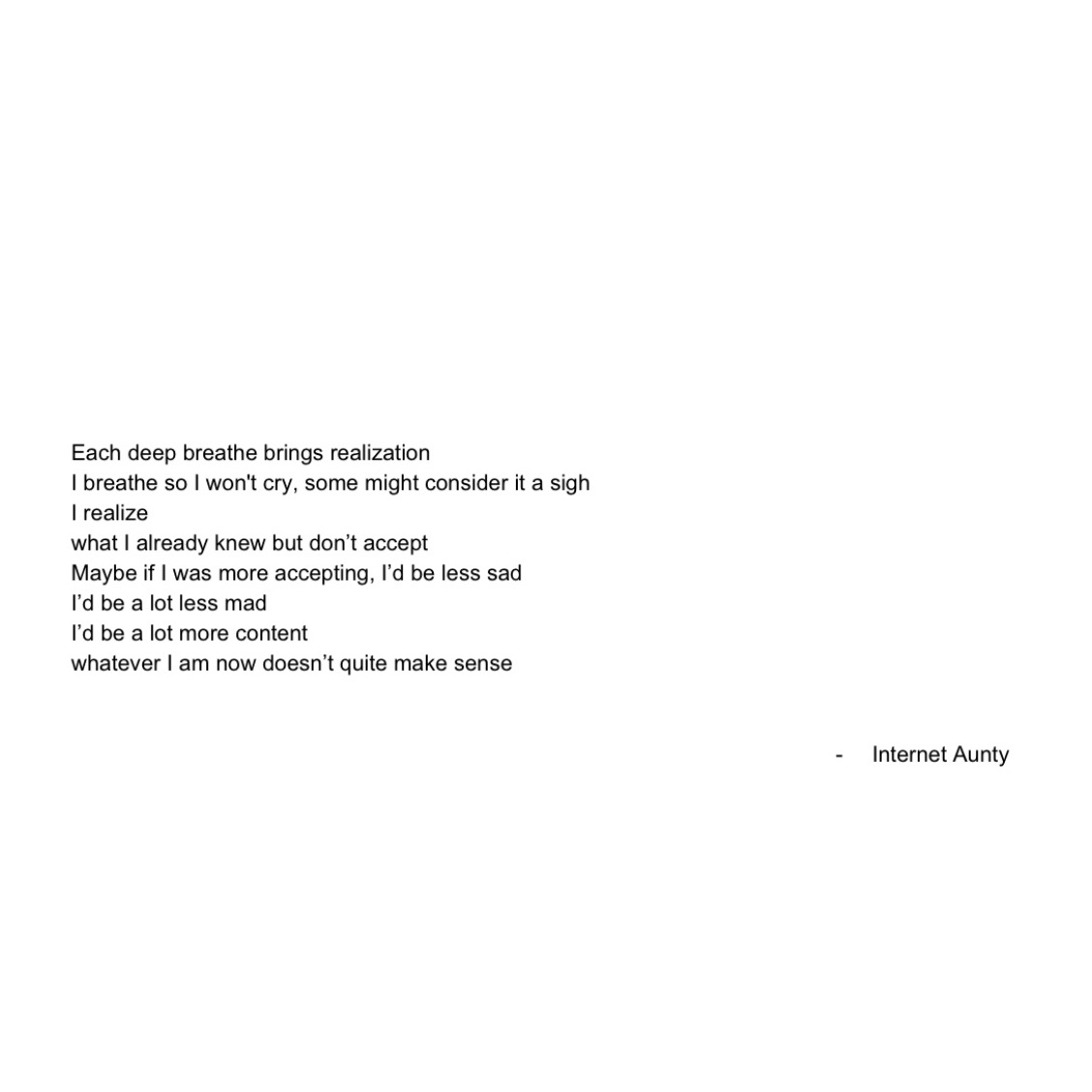 Each deep breathe brings realization
I breathe so I won't cry, some might consider it a sigh
I realize
what I already knew but don't accept
Maybe if I was more accepting, I'd be less sad
I'd be a lot less mad
I'd be a lot more content
whatever I am now doesn't quite make sense

- Internet Aunty